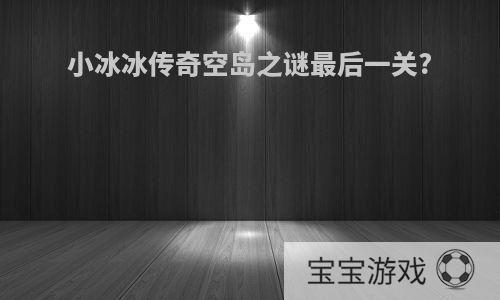 小冰冰传奇空岛之谜最后一关?

宝宝游戏